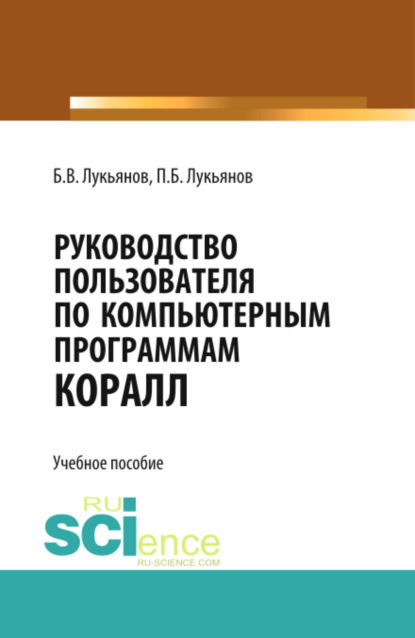 Б.В. Лукьянов, П.Б. Лукьянов

РУКОВОДСТВО ПОЛЬЗОВАТЕЛЯ ПО КОМПЬЮТЕРНЫМ ПРОГРАММАМ КОРАЛЛ

Учебное пособие

RU SCIence
RU-SCIENCE.COM